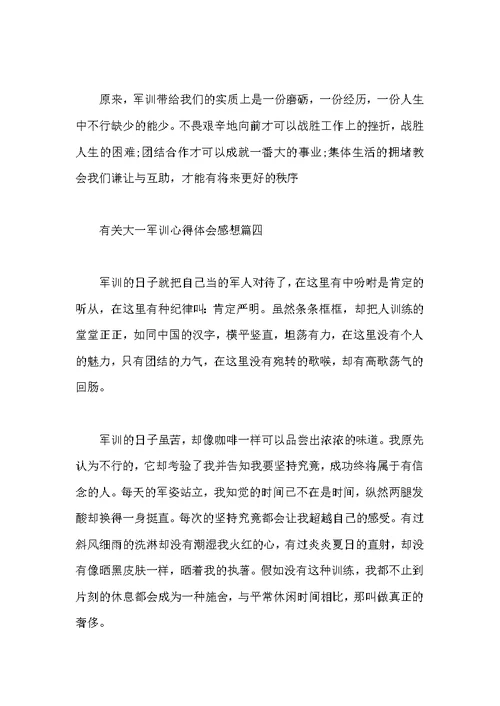 原来，军训带给我们的实质上是一份磨砺，一份经历，一份人生中不行缺少的能少。不畏艰辛地向前才可以战胜工作上的挫折，战胜人生的困难;团结合作才可以成就一番大的事业;集体生活的拥堵教会我们谦让与互助，才能有将来更好的秩序

有关大一军训心得体会感想篇四

军训的日子就把自己当的军人对待了，在这里有中吩咐是肯定的听从，在这里有种纪律叫：肯定严明。虽然条条框框，却把人训练的堂堂正正，如同中国的汉字，横平竖直，坦荡有力，在这里没有个人的魅力，只有团结的力气，在这里没有宛转的歌喉，却有高歌荡气的回肠。

军训的日子虽苦，却像咖啡一样可以品尝出浓浓的味道。我原先认为不行的，它却考验了我并告知我要坚持究竟，成功终将属于有信念的人。每天的军姿站立，我知觉的时间已不在是时间，纵然两腿发酸却换得一身挺直。每次的坚持究竟都会让我超越自己的感受。有过斜风细雨的洗淋却没有潮湿我火红的心，有过炎炎夏日的直射，却没有像晒黑皮肤一样，晒着我的执著。假如没有这种训练，我都不止到片刻的休息都会成为一种施舍，与平常休闲时间相比，那叫做真正的奢侈。